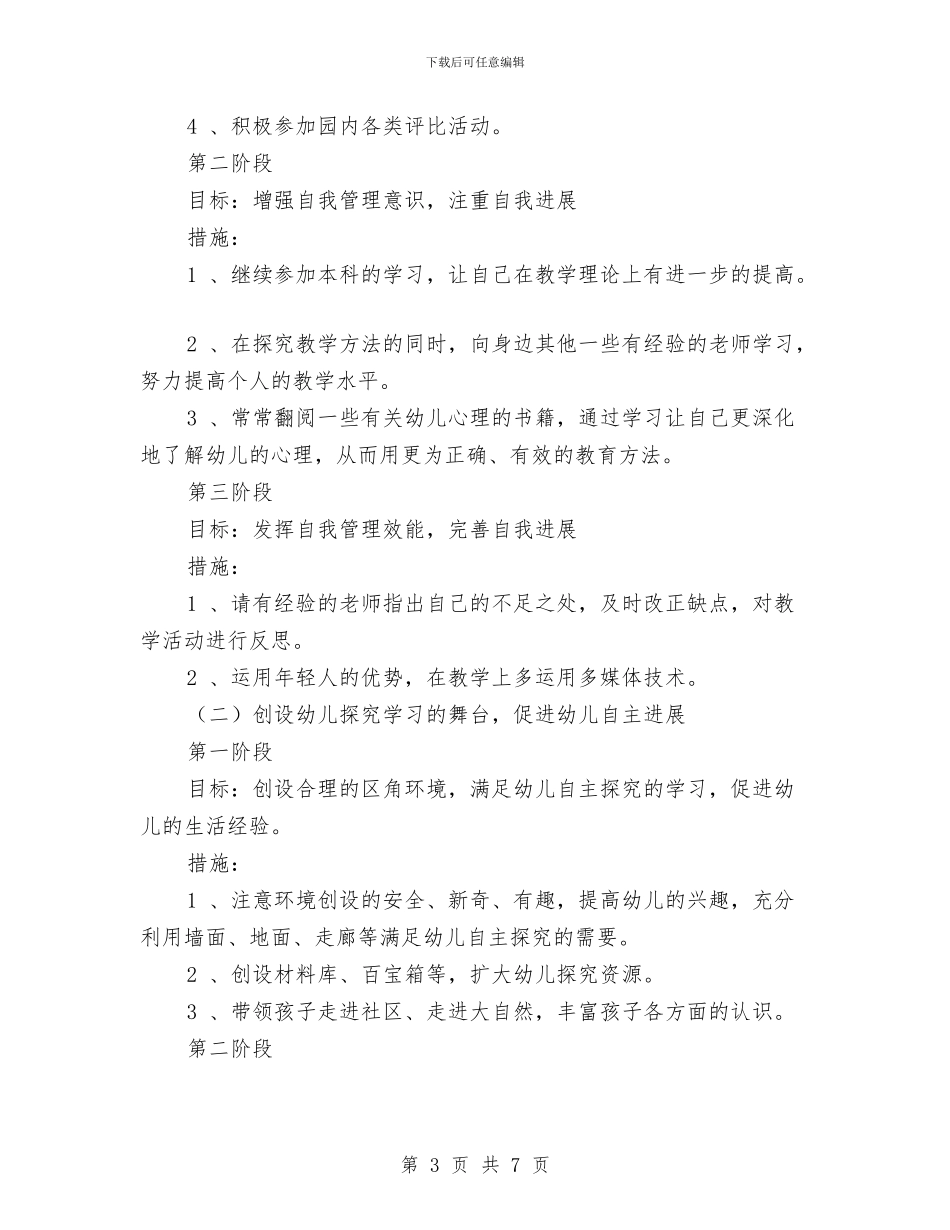 下载后可任意编辑

4 、积极参加园内各类评比活动。

第二阶段

目标：增强自我管理意识，注重自我进展

措施：

1 、继续参加本科的学习，让自己在教学理论上有进一步的提高。

2 、在探究教学方法的同时，向身边其他一些有经验的老师学习，努力提高个人的教学水平。

3 、常常翻阅一些有关幼儿心理的书籍，通过学习让自己更深化地了解幼儿的心理，从而用更为正确、有效的教育方法。

第三阶段

目标：发挥自我管理效能，完善自我进展

措施：

1 、请有经验的老师指出自己的不足之处，及时改正缺点，对教学活动进行反思。

2 、运用年轻人的优势，在教学上多运用多媒体技术。

（二）创设幼儿探究学习的舞台，促进幼儿自主进展

第一阶段

目标：创设合理的区角环境，满足幼儿自主探究的学习，促进幼儿的生活经验。

措施：

1 、注意环境创设的安全、新奇、有趣，提高幼儿的兴趣，充分利用墙面、地面、走廊等满足幼儿自主探究的需要。

2 、创设材料库、百宝箱等，扩大幼儿探究资源。

3 、带领孩子走进社区、走进大自然，丰富孩子各方面的认识。

第二阶段

第 3 页 共 7 页